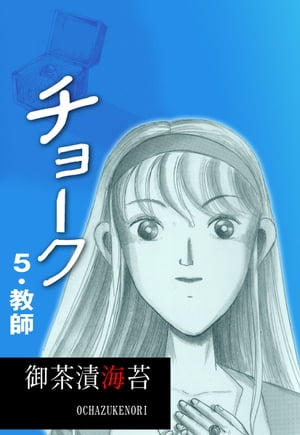 チョーク

5・教師

御茶漬海苔

OCHAZUKENORI